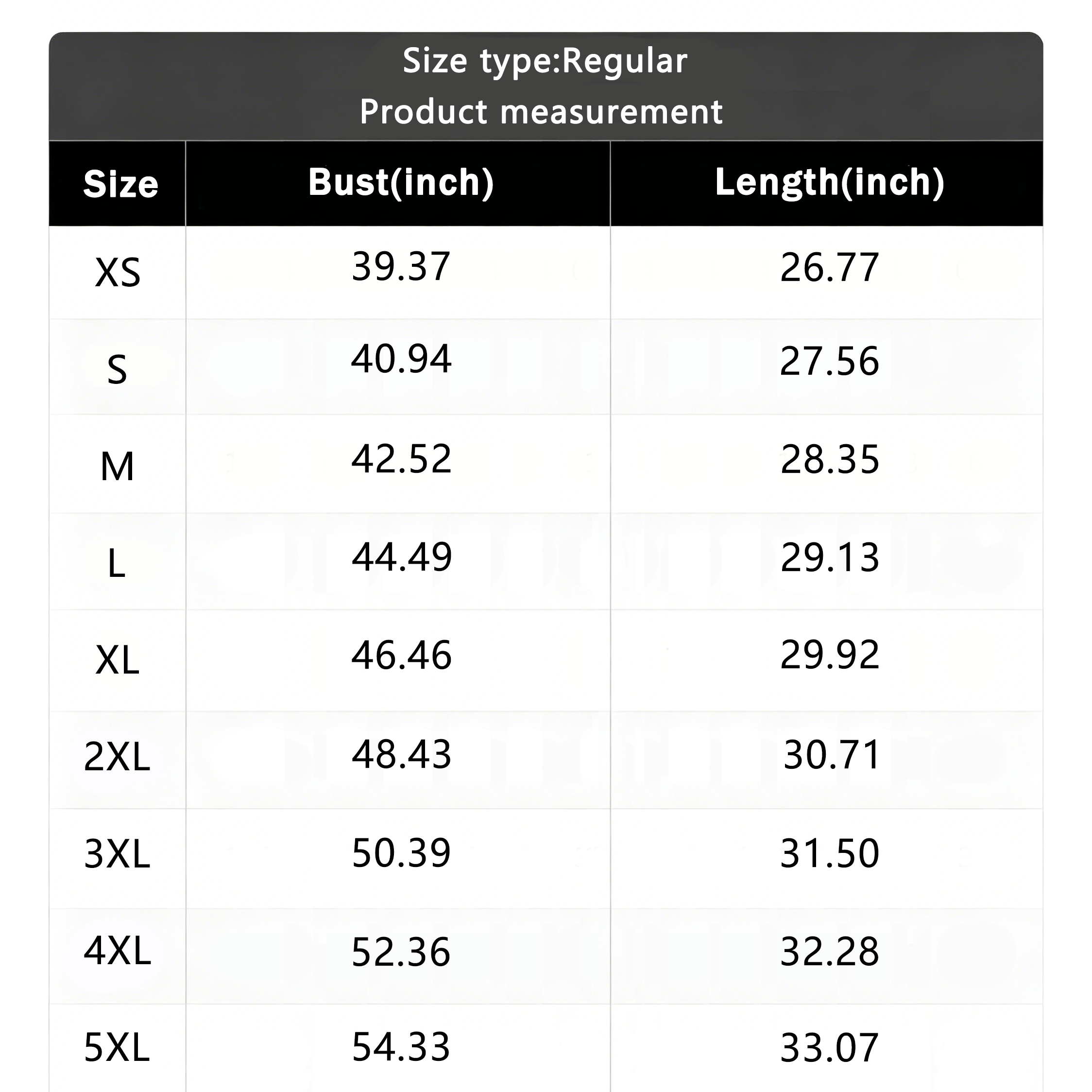 Size type:Regular
Product measurement

| Size | Bust(inch) | Length(inch) |
|---|---|---|
| XS | 39.37 | 26.77 |
| S | 40.94 | 27.56 |
| M | 42.52 | 28.35 |
| L | 44.49 | 29.13 |
| XL | 46.46 | 29.92 |
| 2XL | 48.43 | 30.71 |
| 3XL | 50.39 | 31.50 |
| 4XL | 52.36 | 32.28 |
| 5XL | 54.33 | 33.07 |